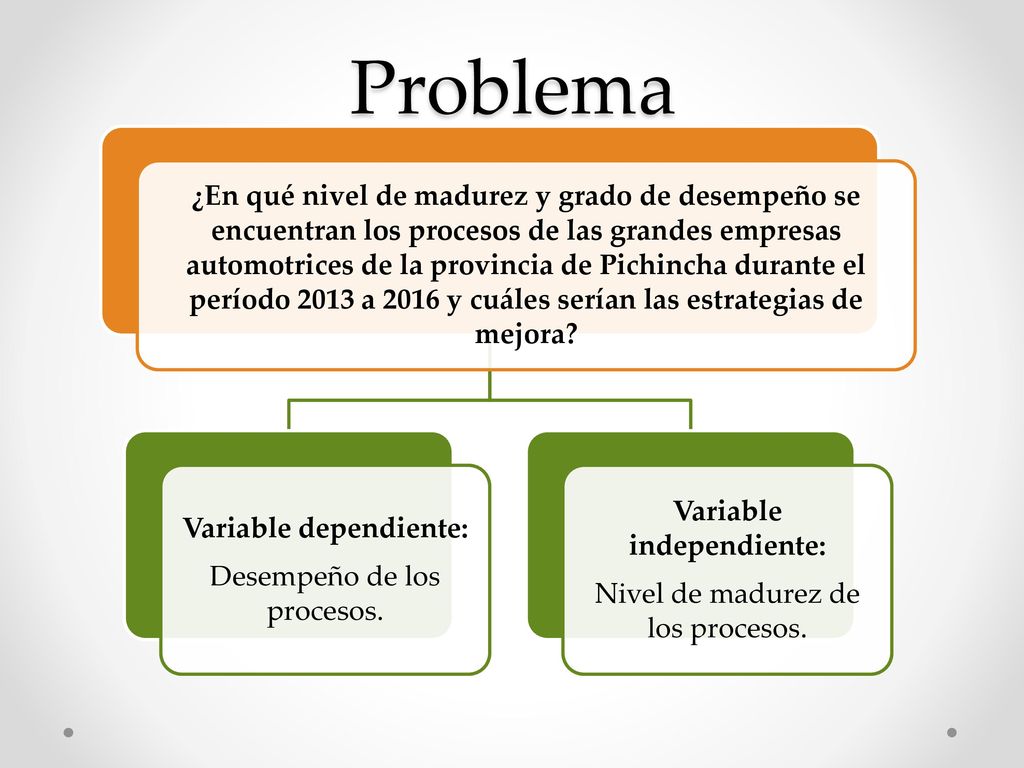 Problema

¿En qué nivel de madurez y grado de desempeño se encuentran los procesos de las grandes empresas automotrices de la provincia de Pichincha durante el período 2013 a 2016 y cuáles serían las estrategias de mejora?

Variable dependiente:
Desempeño de los procesos.

Variable independiente:
Nivel de madurez de los procesos.